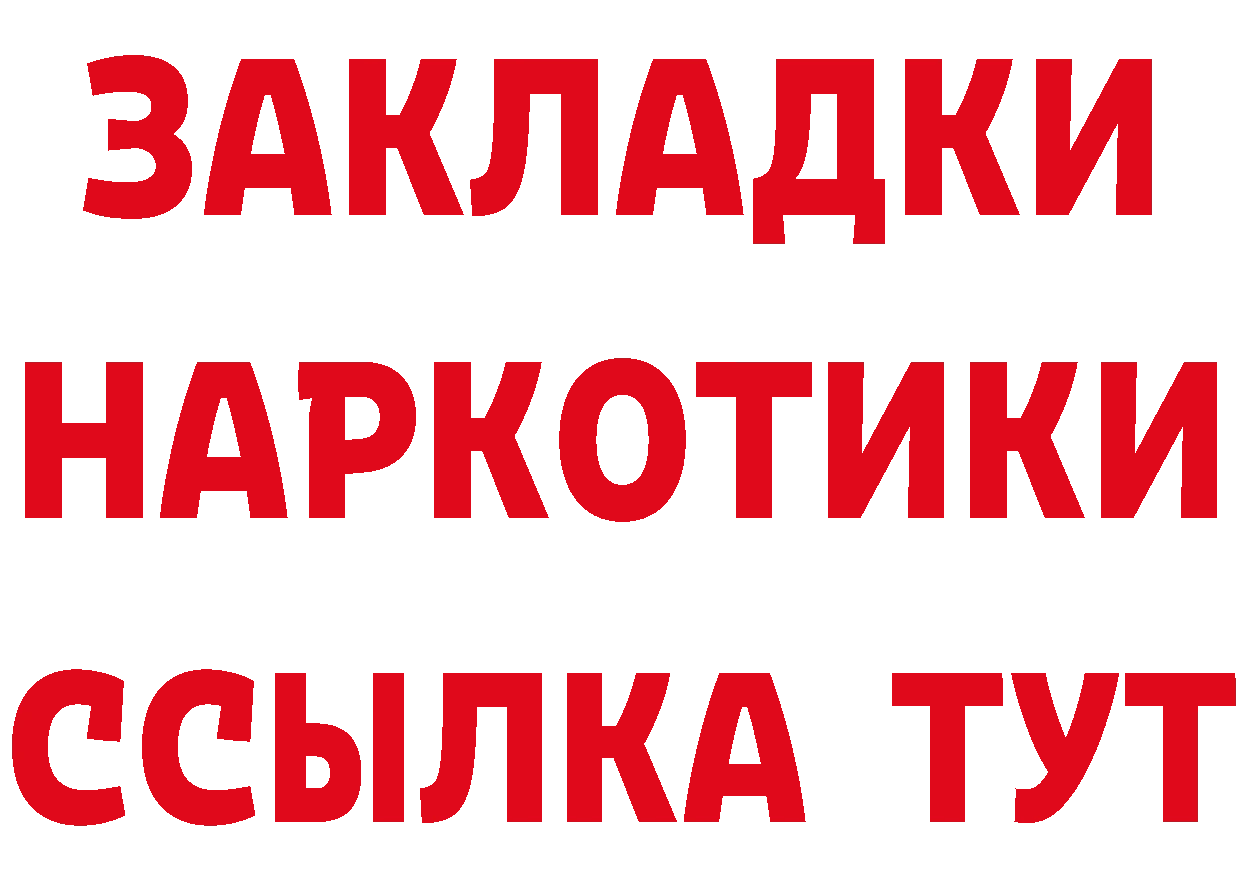 ЗАКЛАДКИ
НАРКОТИКИ
ССЫЛКА ТУТ